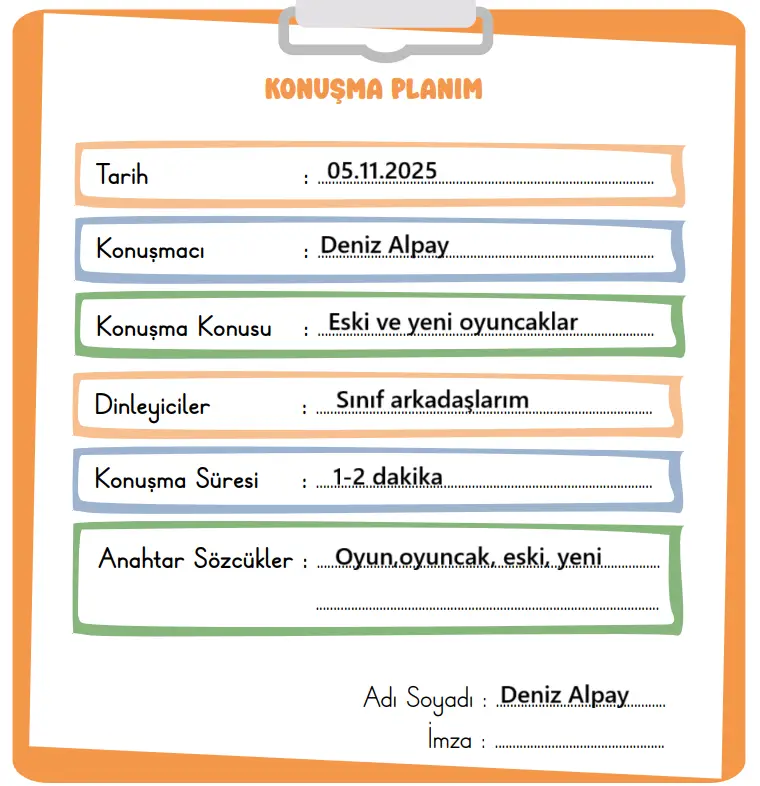 KONUŞMA PLANIM

Tarih : 05.11.2025

Konuşmacı : Deniz Alpay

Konuşma Konusu : Eski ve yeni oyuncaklar

Dinleyiciler : Sınıf arkadaşlarım

Konuşma Süresi : 1-2 dakika

Anahtar Sözcükler : Oyun,oyuncak, eski, yeni

Adı Soyadı : Deniz Alpay
İmza :